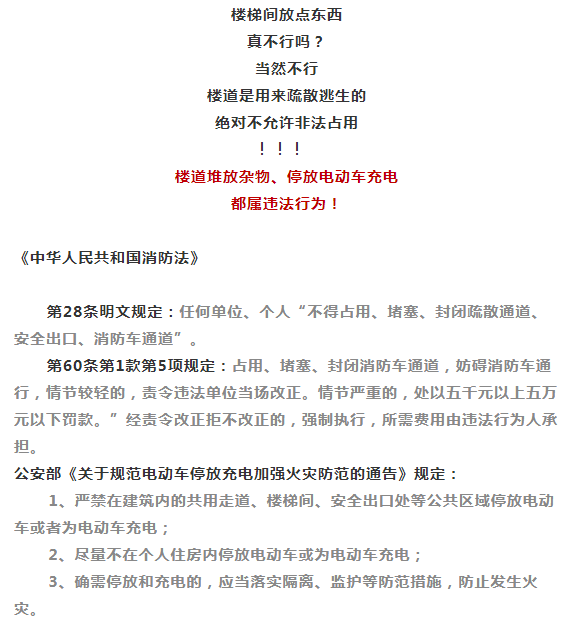 楼梯间放点东西
真不行吗？
当然不行
楼道是用来疏散逃生的
绝对不允许非法占用
！！！
楼道堆放杂物、停放电动车充电
都属违法行为！

《中华人民共和国消防法》

第28条明文规定：任何单位、个人“不得占用、堵塞、封闭疏散通道、安全出口、消防车通道”。

第60条第1款第5项规定：占用、堵塞、封闭消防车通道，妨碍消防车通行，情节较轻的，责令违法单位当场改正。情节严重的，处以五千元以上五万元以下罚款。”经责令改正拒不改正的，强制执行，所需费用由违法行为人承担。

公安部《关于规范电动车停放充电加强火灾防范的通告》规定：

1、严禁在建筑内的共用走道、楼梯间、安全出口处等公共区域停放电动车或者为电动车充电；

2、尽量不在个人住房内停放电动车或为电动车充电；

3、确需停放和充电的，应当落实隔离、监护等防范措施，防止发生火灾。